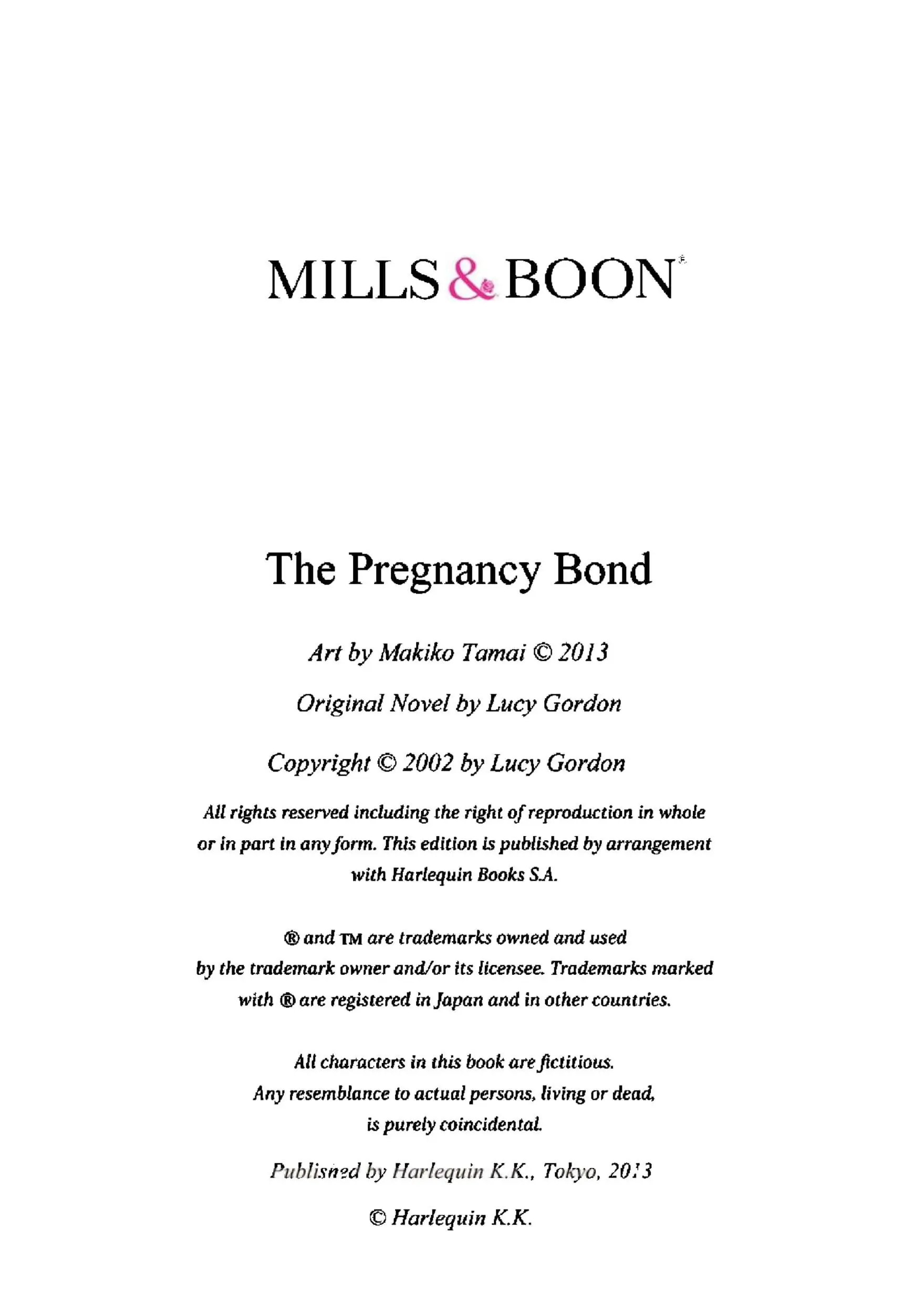 MILLS & BOON®

The Pregnancy Bond

Art by Makiko Tamai © 2013

Original Novel by Lucy Gordon

Copyright © 2002 by Lucy Gordon

All rights reserved including the right of reproduction in whole or in part in any form. This edition is published by arrangement with Harlequin Books S.A.

® and TM are trademarks owned and used by the trademark owner and/or its licensee. Trademarks marked with ® are registered in Japan and in other countries.

All characters in this book are fictitious. Any resemblance to actual persons, living or dead, is purely coincidental.

Published by Harlequin K.K., Tokyo, 2013

© Harlequin K.K.